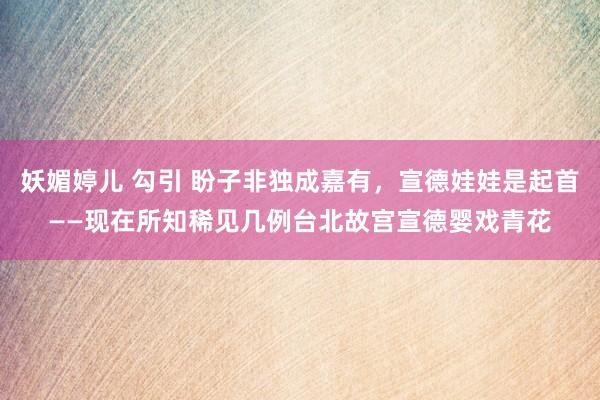 妖媚婷儿 勾引 盼子非独成嘉有，宣德娃娃是起首——现在所知稀见几例台北故宫宣德婴戏青花